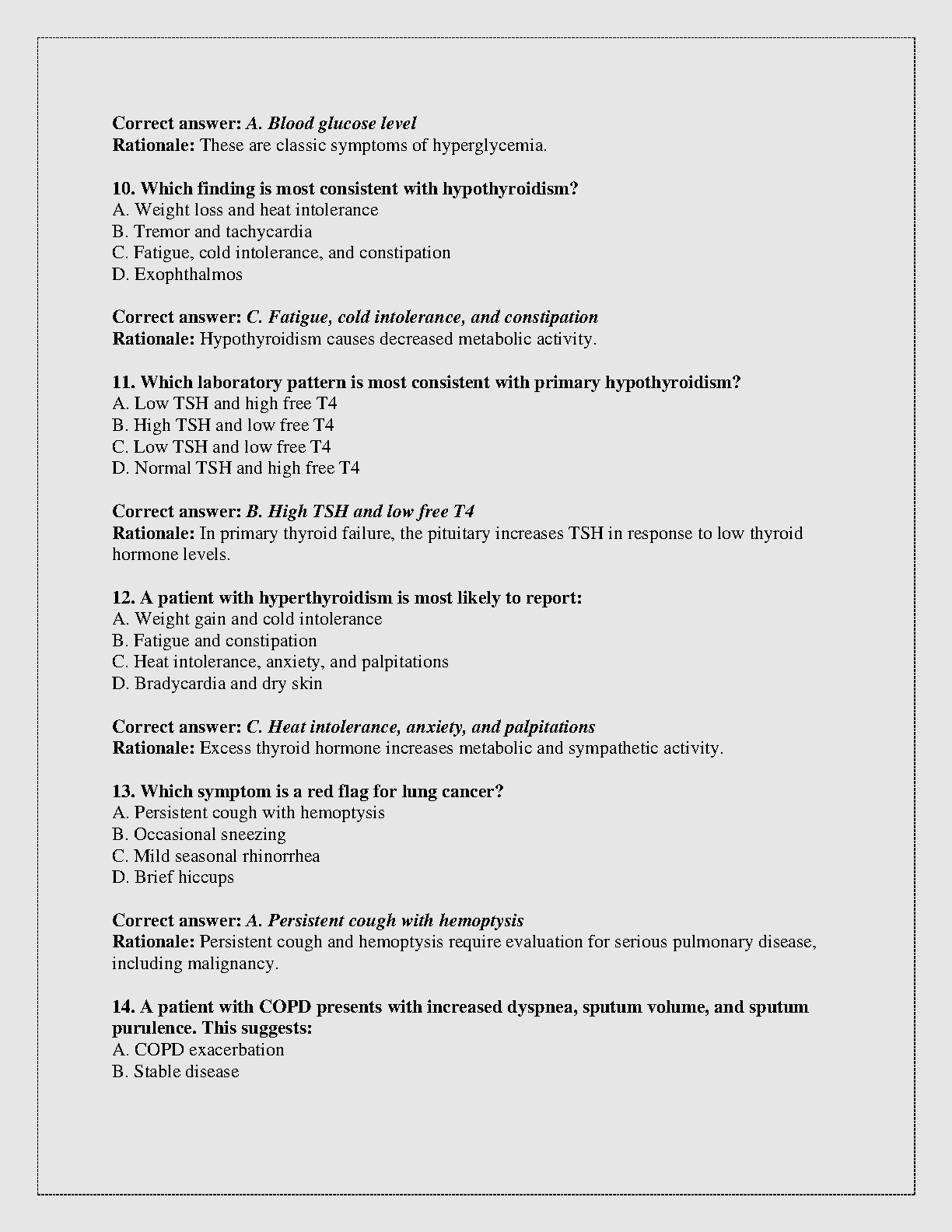 Correct answer: A. Blood glucose level
Rationale: These are classic symptoms of hyperglycemia.

10. Which finding is most consistent with hypothyroidism?
A. Weight loss and heat intolerance
B. Tremor and tachycardia
C. Fatigue, cold intolerance, and constipation
D. Exophthalmos

Correct answer: C. Fatigue, cold intolerance, and constipation
Rationale: Hypothyroidism causes decreased metabolic activity.

11. Which laboratory pattern is most consistent with primary hypothyroidism?
A. Low TSH and high free T4
B. High TSH and low free T4
C. Low TSH and low free T4
D. Normal TSH and high free T4

Correct answer: B. High TSH and low free T4
Rationale: In primary thyroid failure, the pituitary increases TSH in response to low thyroid hormone levels.

12. A patient with hyperthyroidism is most likely to report:
A. Weight gain and cold intolerance
B. Fatigue and constipation
C. Heat intolerance, anxiety, and palpitations
D. Bradycardia and dry skin

Correct answer: C. Heat intolerance, anxiety, and palpitations
Rationale: Excess thyroid hormone increases metabolic and sympathetic activity.

13. Which symptom is a red flag for lung cancer?
A. Persistent cough with hemoptysis
B. Occasional sneezing
C. Mild seasonal rhinorrhea
D. Brief hiccups

Correct answer: A. Persistent cough with hemoptysis
Rationale: Persistent cough and hemoptysis require evaluation for serious pulmonary disease, including malignancy.

14. A patient with COPD presents with increased dyspnea, sputum volume, and sputum purulence. This suggests:
A. COPD exacerbation
B. Stable disease